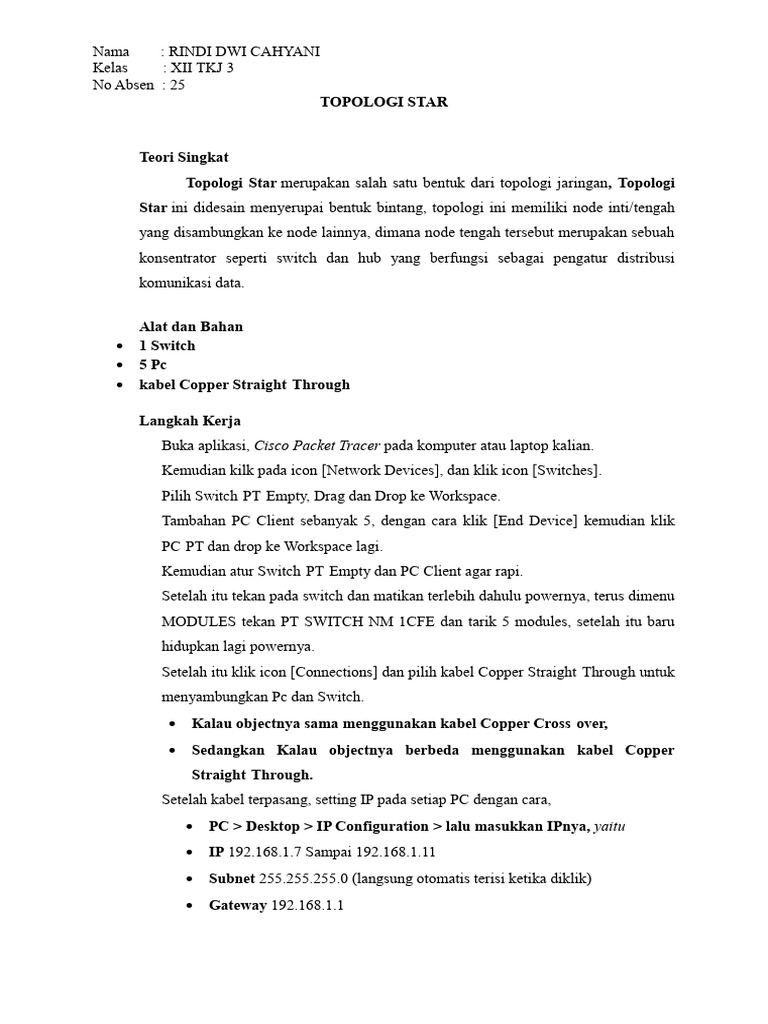 Nama : RINDI DWI CAHYANI
Kelas : XII TKJ 3
No Absen : 25

TOPOLOGI STAR

Teori Singkat

Topologi Star merupakan salah satu bentuk dari topologi jaringan, Topologi Star ini didesain menyerupai bentuk bintang, topologi ini memiliki node inti/tengah yang disambungkan ke node lainnya, dimana node tengah tersebut merupakan sebuah konsentrator seperti switch dan hub yang berfungsi sebagai pengatur distribusi komunikasi data.

Alat dan Bahan
• 1 Switch
• 5 Pc
• kabel Copper Straight Through

Langkah Kerja

Buka aplikasi, Cisco Packet Tracer pada komputer atau laptop kalian.
Kemudian kilk pada icon [Network Devices], dan klik icon [Switches].
Pilih Switch PT Empty, Drag dan Drop ke Workspace.
Tambahan PC Client sebanyak 5, dengan cara klik [End Device] kemudian klik PC PT dan drop ke Workspace lagi.
Kemudian atur Switch PT Empty dan PC Client agar rapi.
Setelah itu tekan pada switch dan matikan terlebih dahulu powernya, terus dimenu MODULES tekan PT SWITCH NM 1CFE dan tarik 5 modules, setelah itu baru hidupkan lagi powernya.
Setelah itu klik icon [Connections] dan pilih kabel Copper Straight Through untuk menyambungkan Pc dan Switch.
• Kalau objectnya sama menggunakan kabel Copper Cross over,
• Sedangkan Kalau objectnya berbeda menggunakan kabel Copper Straight Through.
Setelah kabel terpasang, setting IP pada setiap PC dengan cara,
• PC > Desktop > IP Configuration > lalu masukkan IPnya, yaitu
• IP 192.168.1.7 Sampai 192.168.1.11
• Subnet 255.255.255.0 (langsung otomatis terisi ketika diklik)
• Gateway 192.168.1.1